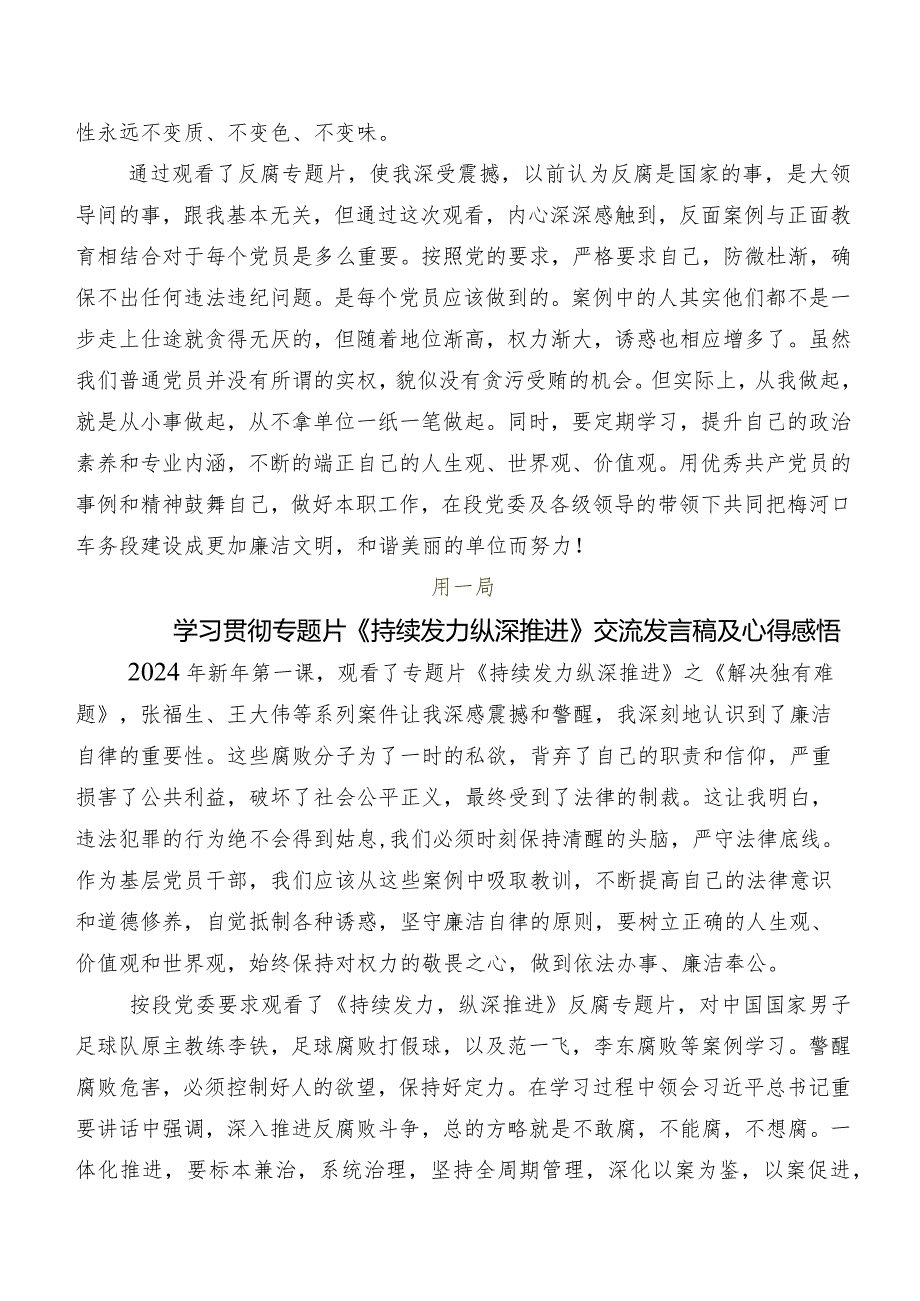 性永远不变质、不变色、不变味。

通过观看了反腐专题片，使我深受震撼，以前认为反腐是国家的事，是大领导间的事，跟我基本无关，但通过这次观看，内心深深感触到，反面案例与正面教育相结合对于每个党员是多么重要。按照党的要求，严格要求自己，防微杜渐，确保不出任何违法违纪问题。是每个党员应该做到的。案例中的人其实他们都不是一步走上仕途就贪得无厌的，但随着地位渐高，权力渐大，诱惑也相应增多了。虽然我们普通党员并没有所谓的实权，貌似没有贪污受贿的机会。但实际上，从我做起，就是从小事做起，从不拿单位一纸一笔做起。同时，要定期学习，提升自己的政治素养和专业内涵，不断的端正自己的人生观、世界观、价值观。用优秀共产党员的事例和精神鼓舞自己，做好本职工作，在段党委及各级领导的带领下共同把梅河口车务段建设成更加廉洁文明，和谐美丽的单位而努力！

用一局

学习贯彻专题片《持续发力纵深推进》交流发言稿及心得感悟

2024年新年第一课，观看了专题片《持续发力纵深推进》之《解决独有难题》，张福生、王大伟等系列案件让我深感震撼和警醒，我深刻地认识到了廉洁自律的重要性。这些腐败分子为了一时的私欲，背弃了自己的职责和信仰，严重损害了公共利益，破坏了社会公平正义，最终受到了法律的制裁。这让我明白，违法犯罪的行为绝不会得到姑息，我们必须时刻保持清醒的头脑，严守法律底线。作为基层党员干部，我们应该从这些案例中吸取教训，不断提高自己的法律意识和道德修养，自觉抵制各种诱惑，坚守廉洁自律的原则，要树立正确的人生观、价值观和世界观，始终保持对权力的敬畏之心，做到依法办事、廉洁奉公。

按段党委要求观看了《持续发力，纵深推进》反腐专题片，对中国国家男子足球队原主教练李铁，足球腐败打假球，以及范一飞，李东腐败等案例学习。警醒腐败危害，必须控制好人的欲望，保持好定力。在学习过程中领会习近平总书记重要讲话中强调，深入推进反腐败斗争，总的方略就是不敢腐，不能腐，不想腐。一体化推进，要标本兼治，系统治理，坚持全周期管理，深化以案为鉴，以案促进，